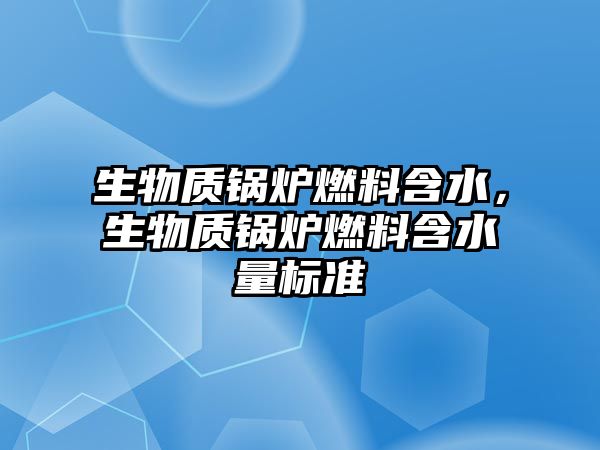 生物质锅炉燃料含水，生物质锅炉燃料含水量标准